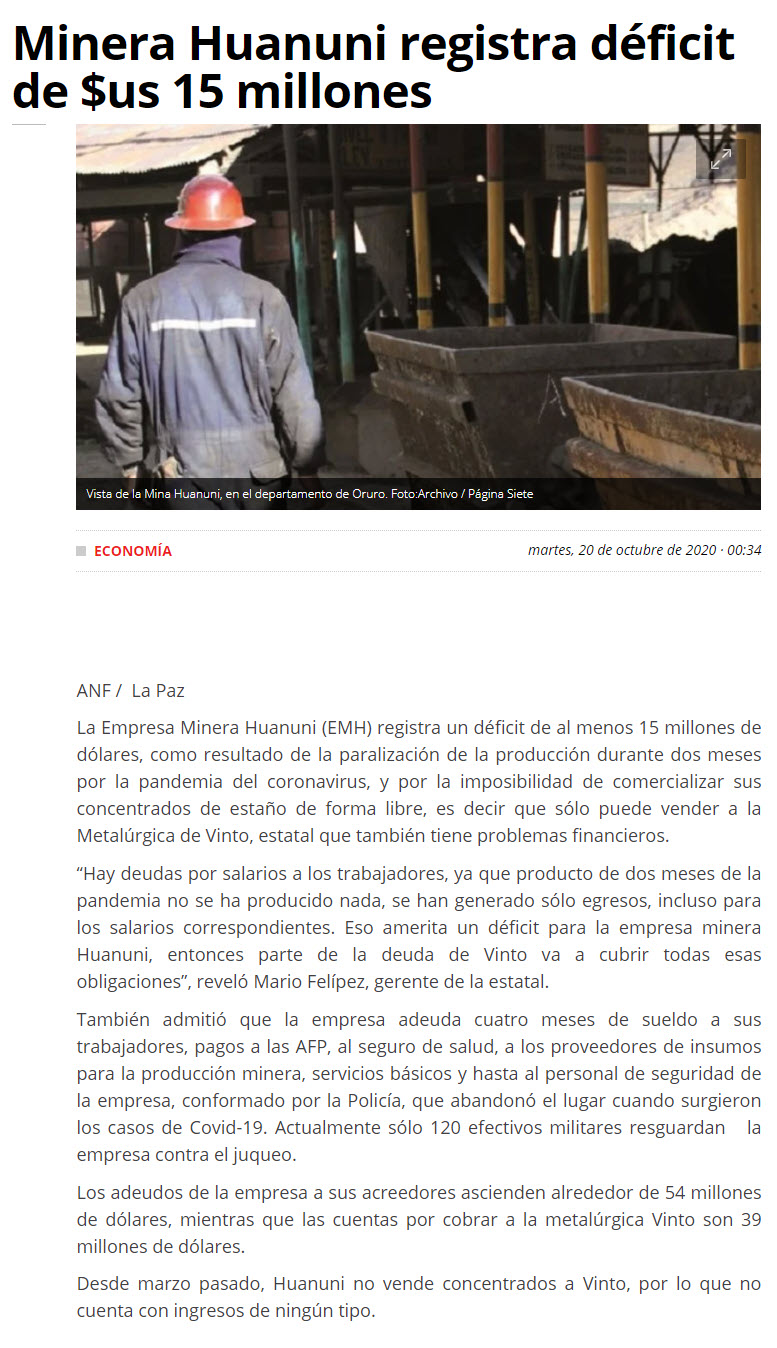 Minera Huanuni registra déficit de $us 15 millones

Vista de la Mina Huanuni, en el departamento de Oruro. Foto:Archivo / Página Siete

ECONOMÍA

martes, 20 de octubre de 2020 · 00:34

ANF / La Paz

La Empresa Minera Huanuni (EMH) registra un déficit de al menos 15 millones de dólares, como resultado de la paralización de la producción durante dos meses por la pandemia del coronavirus, y por la imposibilidad de comercializar sus concentrados de estaño de forma libre, es decir que sólo puede vender a la Metalúrgica de Vinto, estatal que también tiene problemas financieros.

“Hay deudas por salarios a los trabajadores, ya que producto de dos meses de la pandemia no se ha producido nada, se han generado sólo egresos, incluso para los salarios correspondientes. Eso amerita un déficit para la empresa minera Huanuni, entonces parte de la deuda de Vinto va a cubrir todas esas obligaciones”, reveló Mario Felípez, gerente de la estatal.

También admitió que la empresa adeuda cuatro meses de sueldo a sus trabajadores, pagos a las AFP, al seguro de salud, a los proveedores de insumos para la producción minera, servicios básicos y hasta al personal de seguridad de la empresa, conformado por la Policía, que abandonó el lugar cuando surgieron los casos de Covid-19. Actualmente sólo 120 efectivos militares resguardan la empresa contra el juqueo.

Los adeudos de la empresa a sus acreedores ascienden alrededor de 54 millones de dólares, mientras que las cuentas por cobrar a la metalúrgica Vinto son 39 millones de dólares.

Desde marzo pasado, Huanuni no vende concentrados a Vinto, por lo que no cuenta con ingresos de ningún tipo.